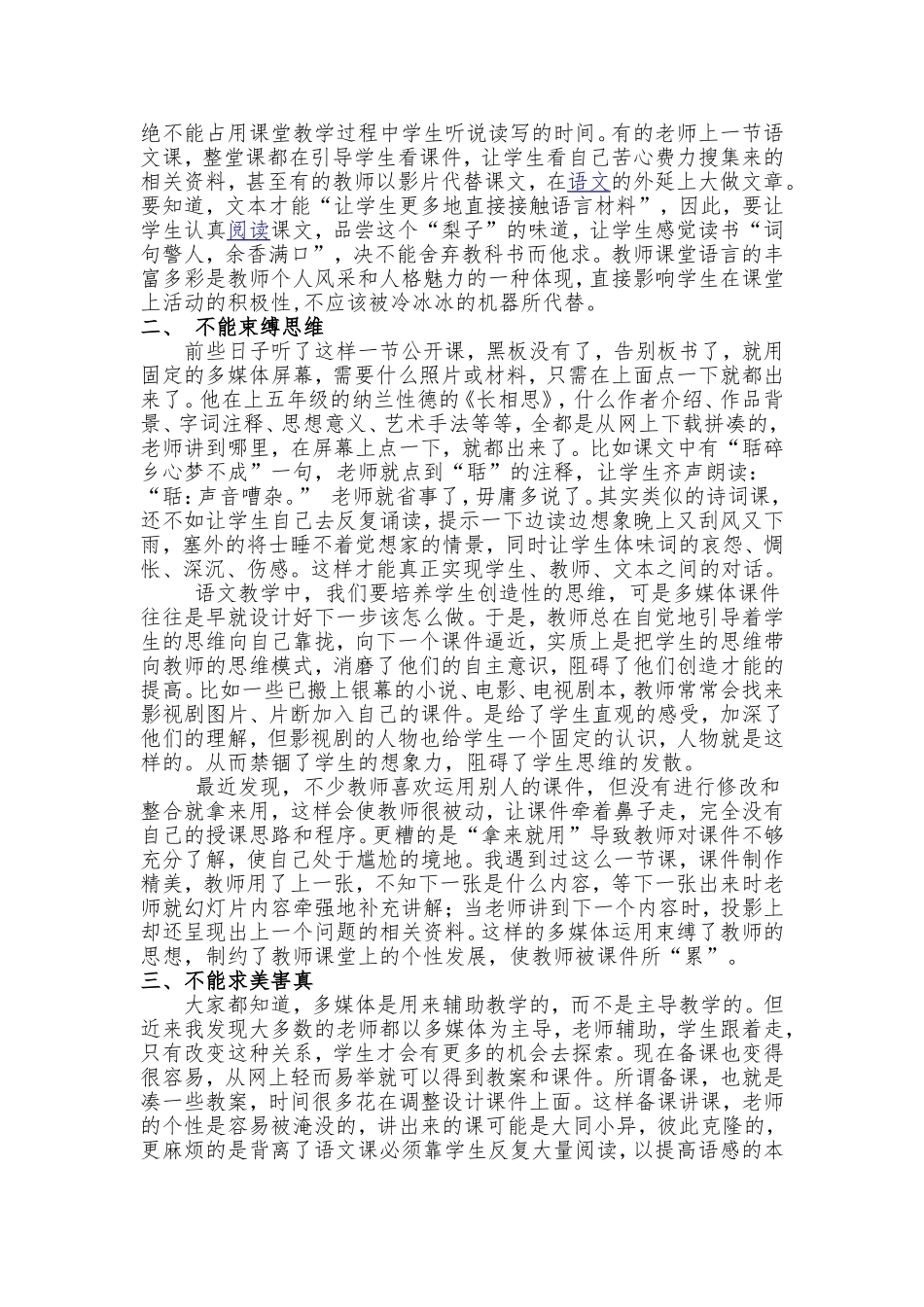 绝不能占用课堂教学过程中学生听说读写的时间。有的老师上一节语文课，整堂课都在引导学生看课件，让学生看自己苦心费力搜集来的相关资料，甚至有的教师以影片代替课文，在语文的外延上大做文章。要知道，文本才能“让学生更多地直接接触语言材料”，因此，要让学生认真阅读课文，品尝这个“梨子”的味道，让学生感觉读书“词句警人，余香满口”，决不能舍弃教科书而他求。教师课堂语言的丰富多彩是教师个人风采和人格魅力的一种体现，直接影响学生在课堂上活动的积极性，不应该被冷冰冰的机器所代替。

二、 不能束缚思维

前些日子听了这样一节公开课，黑板没有了，告别板书了，就用固定的多媒体屏幕，需要什么照片或材料，只需在上面点一下就都出来了。他在上五年级的纳兰性德的《长相思》，什么作者介绍、作品背景、字词注释、思想意义、艺术手法等等，全都是从网上下载拼凑的，老师讲到哪里，在屏幕上点一下，就都出来了。比如课文中有“聒碎乡心梦不成”一句，老师就点到“聒”的注释，让学生齐声朗读：“聒：声音嘈杂。” 老师就省事了，毋庸多说了。其实类似的诗词课，还不如让学生自己去反复诵读，提示一下边读边想象晚上又刮风又下雨，塞外的将士睡不着觉想家的情景，同时让学生体味词的哀怨、惆怅、深沉、伤感。这样才能真正实现学生、教师、文本之间的对话。

语文教学中，我们要培养学生创造性的思维，可是多媒体课件往往是早就设计好下一步该怎么做。于是，教师总在自觉地引导着学生的思维向自己靠拢，向下一个课件逼近，实质上是把学生的思维带向教师的思维模式，消磨了他们的自主意识，阻碍了他们创造才能的提高。比如一些已搬上银幕的小说、电影、电视剧本，教师常常会找来影视剧图片、片断加入自己的课件。是给了学生直观的感受，加深了他们的理解，但影视剧的人物也给学生一个固定的认识，人物就是这样的。从而禁锢了学生的想象力，阻碍了学生思维的发散。

最近发现，不少教师喜欢运用别人的课件，但没有进行修改和整合就拿来用，这样会使教师很被动，让课件牵着鼻子走，完全没有自己的授课思路和程序。更糟的是“拿来就用”导致教师对课件不够充分了解，使自己处于尴尬的境地。我遇到过这么一节课，课件制作精美，教师用了上一张，不知下一张是什么内容，等下一张出来时老师就幻灯片内容牵强地补充讲解；当老师讲到下一个内容时，投影上却还呈现出上一个问题的相关资料。这样的多媒体运用束缚了教师的思想，制约了教师课堂上的个性发展，使教师被课件所“累”。

三、不能求美害真

大家都知道，多媒体是用来辅助教学的，而不是主导教学的。但近来我发现大多数的老师都以多媒体为主导，老师辅助，学生跟着走，只有改变这种关系，学生才会有更多的机会去探索。现在备课也变得很容易，从网上轻而易举就可以得到教案和课件。所谓备课，也就是凑一些教案，时间很多花在调整设计课件上面。这样备课讲课，老师的个性是容易被淹没的，讲出来的课可能是大同小异，彼此克隆的，更麻烦的是背离了语文课必须靠学生反复大量阅读，以提高语感的本